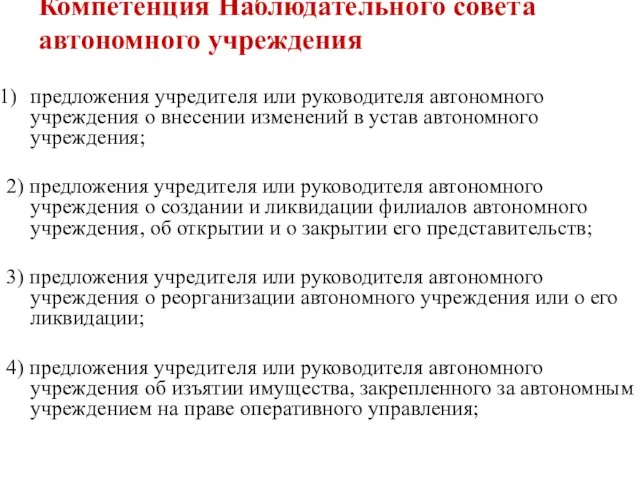 Компетенция Наблюдательного совета автономного учреждения

1) предложения учредителя или руководителя автономного учреждения о внесении изменений в устав автономного учреждения;

2) предложения учредителя или руководителя автономного учреждения о создании и ликвидации филиалов автономного учреждения, об открытии и о закрытии его представительств;

3) предложения учредителя или руководителя автономного учреждения о реорганизации автономного учреждения или о его ликвидации;

4) предложения учредителя или руководителя автономного учреждения об изъятии имущества, закрепленного за автономным учреждением на праве оперативного управления;